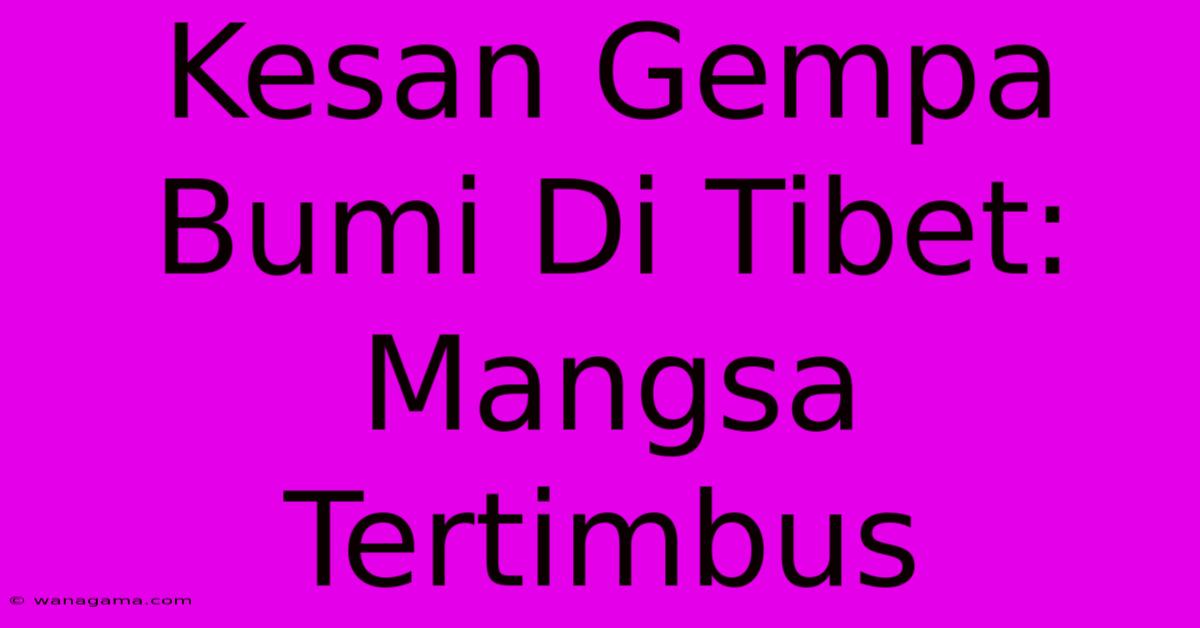 Kesan Gempa Bumi Di Tibet: Mangsa Tertimbus

© wanagama.com